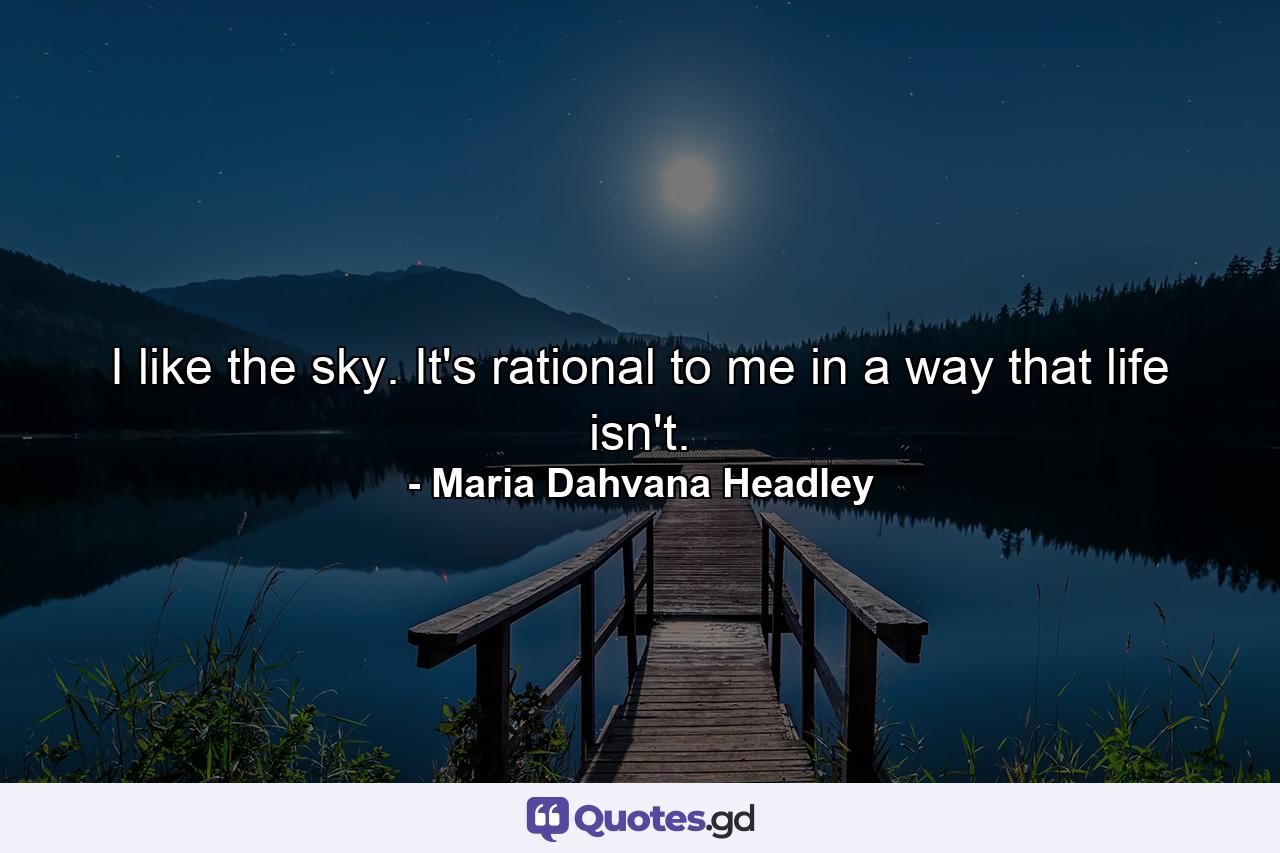 I like the sky. It's rational to me in a way that life isn't.

- Maria Dahvana Headley

Quotes.gd